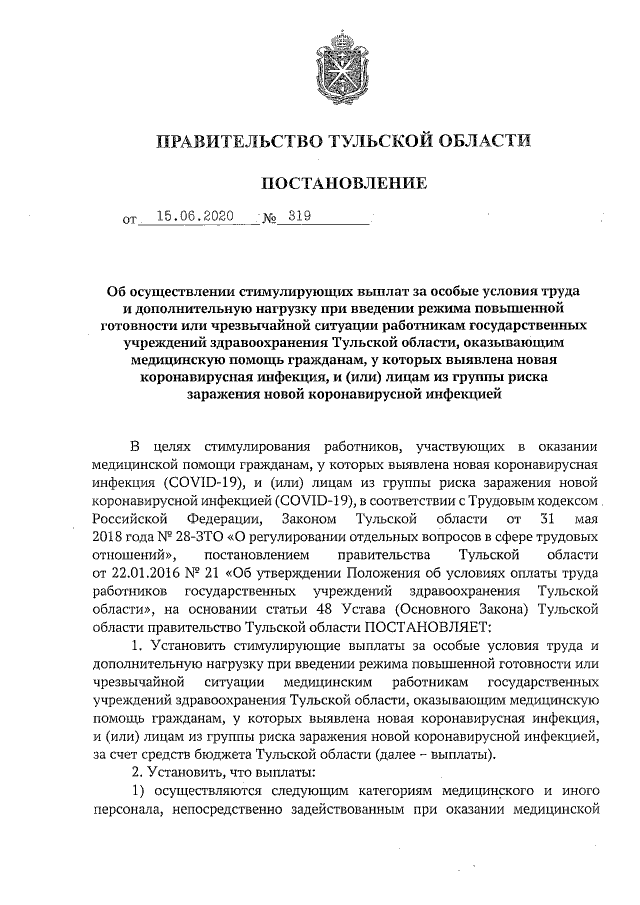 ПРАВИТЕЛЬСТВО ТУЛЬСКОЙ ОБЛАСТИ

ПОСТАНОВЛЕНИЕ

от 15.06.2020 № 319

Об осуществлении стимулирующих выплат за особые условия труда и дополнительную нагрузку при введении режима повышенной готовности или чрезвычайной ситуации работникам государственных учреждений здравоохранения Тульской области, оказывающим медицинскую помощь гражданам, у которых выявлена новая коронавирусная инфекция, и (или) лицам из группы риска заражения новой коронавирусной инфекцией

В целях стимулирования работников, участвующих в оказании медицинской помощи гражданам, у которых выявлена новая коронавирусная инфекция (COVID-19), и (или) лицам из группы риска заражения новой коронавирусной инфекцией (COVID-19), в соответствии с Трудовым кодексом Российской Федерации, Законом Тульской области от 31 мая 2018 года № 28-ЗТО «О регулировании отдельных вопросов в сфере трудовых отношений», постановлением правительства Тульской области от 22.01.2016 № 21 «Об утверждении Положения об условиях оплаты труда работников государственных учреждений здравоохранения Тульской области», на основании статьи 48 Устава (Основного Закона) Тульской области правительство Тульской области ПОСТАНОВЛЯЕТ:

1. Установить стимулирующие выплаты за особые условия труда и дополнительную нагрузку при введении режима повышенной готовности или чрезвычайной ситуации медицинским работникам государственных учреждений здравоохранения Тульской области, оказывающим медицинскую помощь гражданам, у которых выявлена новая коронавирусная инфекция, и (или) лицам из группы риска заражения новой коронавирусной инфекцией, за счет средств бюджета Тульской области (далее – выплаты).

2. Установить, что выплаты:

1) осуществляются следующим категориям медицинского и иного персонала, непосредственно задействованным при оказании медицинской